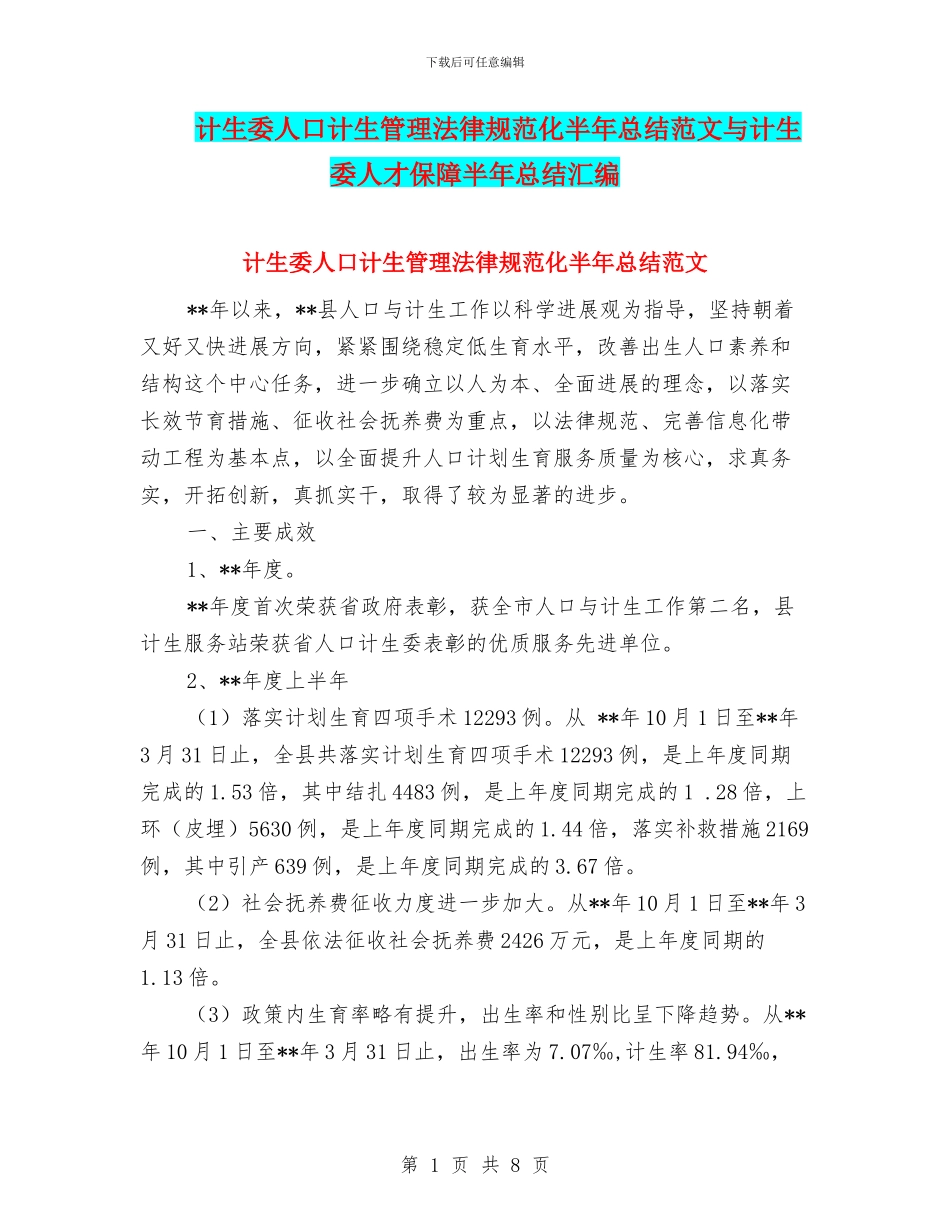 下载后可任意编辑

计生委人口计生管理法律规范化半年总结范文与计生委人才保障半年总结汇编

计生委人口计生管理法律规范化半年总结范文

**年以来，**县人口与计生工作以科学进展观为指导，坚持朝着又好又快进展方向，紧紧围绕稳定低生育水平，改善出生人口素养和结构这个中心任务，进一步确立以人为本、全面进展的理念，以落实长效节育措施、征收社会抚养费为重点，以法律规范、完善信息化带动工程为基本点，以全面提升人口计划生育服务质量为核心，求真务实，开拓创新，真抓实干，取得了较为显著的进步。

一、主要成效

1、**年度。

**年度首次荣获省政府表彰，获全市人口与计生工作第二名，县计生服务站荣获省人口计生委表彰的优质服务先进单位。

2、**年度上半年

（1）落实计划生育四项手术12293例。从 **年10月1日至**年3月31日止，全县共落实计划生育四项手术12293例，是上年度同期完成的1.53倍，其中结扎4483例，是上年度同期完成的1 .28倍，上环（皮埋）5630例，是上年度同期完成的1.44倍，落实补救措施2169例，其中引产639例，是上年度同期完成的3.67倍。

（2）社会抚养费征收力度进一步加大。从**年10月1日至**年3月31日止，全县依法征收社会抚养费2426万元，是上年度同期的1.13倍。

（3）政策内生育率略有提升，出生率和性别比呈下降趋势。从**年10月1日至**年3月31日止，出生率为7.07‰,计生率81.94‰,

第 1 页 共 8 页